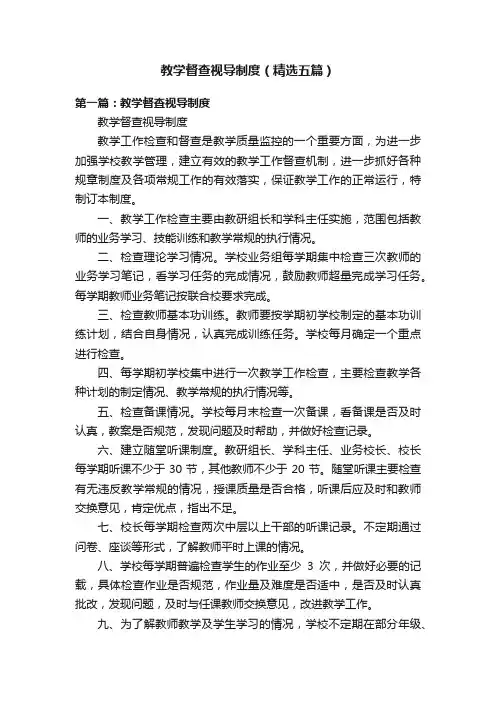 教学督查视导制度（精选五篇）

第一篇：教学督查视导制度

教学督查视导制度

教学工作检查和督查是教学质量监控的一个重要方面，为进一步加强学校教学管理，建立有效的教学工作督查机制，进一步抓好各种规章制度及各项常规工作的有效落实，保证教学工作的正常运行，特制订本制度。

一、教学工作检查主要由教研组长和学科主任实施，范围包括教师的业务学习、技能训练和教学常规的执行情况。

二、检查理论学习情况。学校业务组每学期集中检查三次教师的业务学习笔记，看学习任务的完成情况，鼓励教师超量完成学习任务。每学期教师业务笔记按联合校要求完成。

三、检查教师基本功训练。教师要按学期初学校制定的基本功训练计划，结合自身情况，认真完成训练任务。学校每月确定一个重点进行检查。

四、每学期初学校集中进行一次教学工作检查，主要检查教学各种计划的制定情况、教学常规的执行情况等。

五、检查备课情况。学校每月末检查一次备课，看备课是否及时认真，教案是否规范，发现问题及时帮助，并做好检查记录。

六、建立随堂听课制度。教研组长、学科主任、业务校长、校长每学期听课不少于 30 节，其他教师不少于 20 节。随堂听课主要检查有无违反教学常规的情况，授课质量是否合格，听课后应及时和教师交换意见，肯定优点，指出不足。

七、校长每学期检查两次中层以上干部的听课记录。不定期通过问卷、座谈等形式，了解教师平时上课的情况。

八、学校每学期普遍检查学生的作业至少 3 次，并做好必要的记载，具体检查作业是否规范，作业量及难度是否适中，是否及时认真批改，发现问题，及时与任课教师交换意见，改进教学工作。

九、为了解教师教学及学生学习的情况，学校不定期在部分年级、